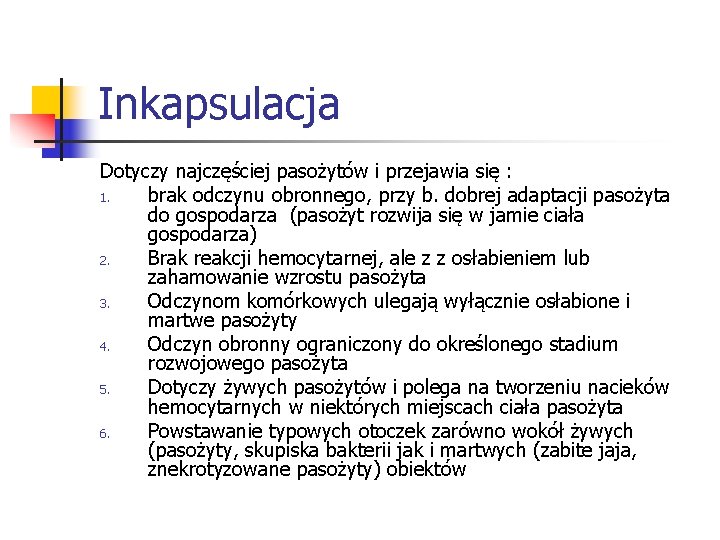 Inkapsulacja

Dotyczy najczęściej pasożytów i przejawia się :

1. brak odczynu obronnego, przy b. dobrej adaptacji pasożyta do gospodarza (pasożyt rozwija się w jamie ciała gospodarza)
2. Brak reakcji hemocytarnej, ale z z osłabieniem lub zahamowanie wzrostu pasożyta
3. Odczynom komórkowych ulegają wyłącznie osłabione i martwe pasożyty
4. Odczyn obronny ograniczony do określonego stadium rozwojowego pasożyta
5. Dotyczy żywych pasożytów i polega na tworzeniu nacieków hemocytarnych w niektórych miejscach ciała pasożyta
6. Powstawanie typowych otoczek zarówno wokół żywych (pasożyty, skupiska bakterii jak i martwych (zabite jaja, znekrotyzowane pasożyty) obiektów